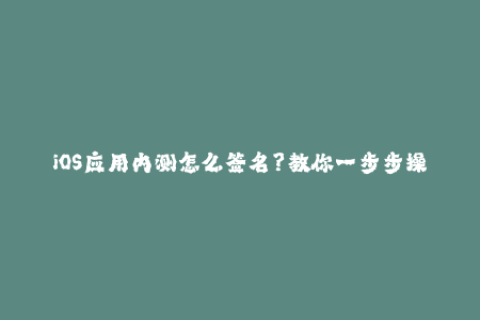 iOS应用内测怎么签名?教你一步步操